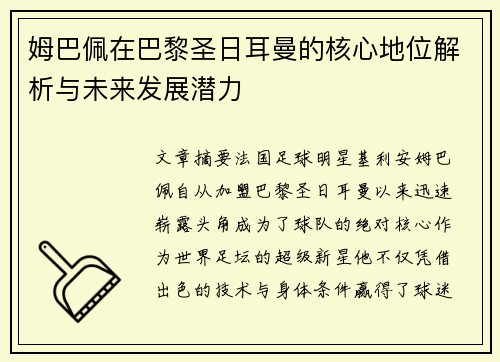 姆巴佩在巴黎圣日耳曼的核心地位解析与未来发展潜力

文章摘要法国足球明星基利安姆巴佩自从加盟巴黎圣日耳曼以来迅速崭露头角成为了球队的绝对核心作为世界足坛的超级新星他不仅凭借出色的技术与身体条件赢得了球迷